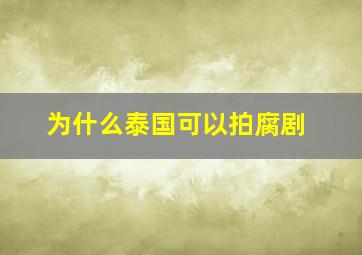 为什么泰国可以拍腐剧